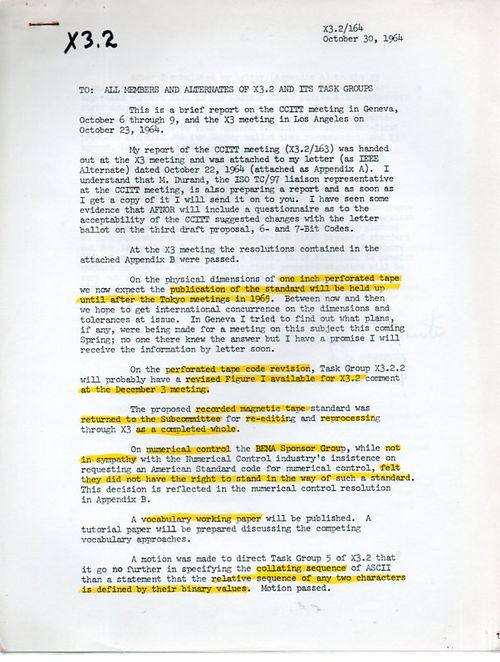 X3.2

X3.2/164
October 30, 1964

TO: ALL MEMBERS AND ALTERNATES OF X3.2 AND ITS TASK GROUPS

This is a brief report on the CCITT meeting in Geneva, October 6 through 9, and the X3 meeting in Los Angeles on October 23, 1964.

My report of the CCITT meeting (X3.2/163) was handed out at the X3 meeting and was attached to my letter (as IEEE Alternate) dated October 22, 1964 (attached as Appendix A). I understand that M. Durand, the ISO TC/97 liaison representative at the CCITT meeting, is also preparing a report and as soon as I get a copy of it I will send it on to you. I have seen some evidence that AFNOR will include a questionnaire as to the acceptability of the CCITT suggested changes with the letter ballot on the third draft proposal, 6- and 7-Bit Codes.

At the X3 meeting the resolutions contained in the attached Appendix B were passed.

On the physical dimensions of one inch perforated tape we now expect the publication of the standard will be held up until after the Tokyo meetings in 1965. Between now and then we hope to get international concurrence on the dimensions and tolerances at issue. In Geneva I tried to find out what plans, if any, were being made for a meeting on this subject this coming Spring; no one there knew the answer but I have a promise I will receive the information by letter soon.

On the perforated tape code revision, Task Group X3.2.2 will probably have a revised Figure I available for X3.2 comment at the December 3 meeting.

The proposed recorded magnetic tape standard was returned to the Subcommittee for re-editing and reprocessing through X3 as a completed whole.

On numerical control the BEMA Sponsor Group, while not in sympathy with the Numerical Control industry's insistence on requesting an American Standard code for numerical control, felt they did not have the right to stand in the way of such a standard. This decision is reflected in the numerical control resolution in Appendix B.

A vocabulary working paper will be published. A tutorial paper will be prepared discussing the competing vocabulary approaches.

A motion was made to direct Task Group 5 of X3.2 that it go no further in specifying the collating sequence of ASCII than a statement that the relative sequence of any two characters is defined by their binary values. Motion passed.